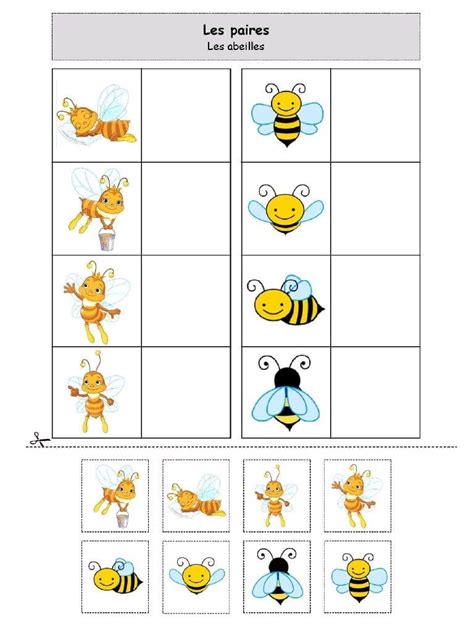 Les paires
Les abeilles